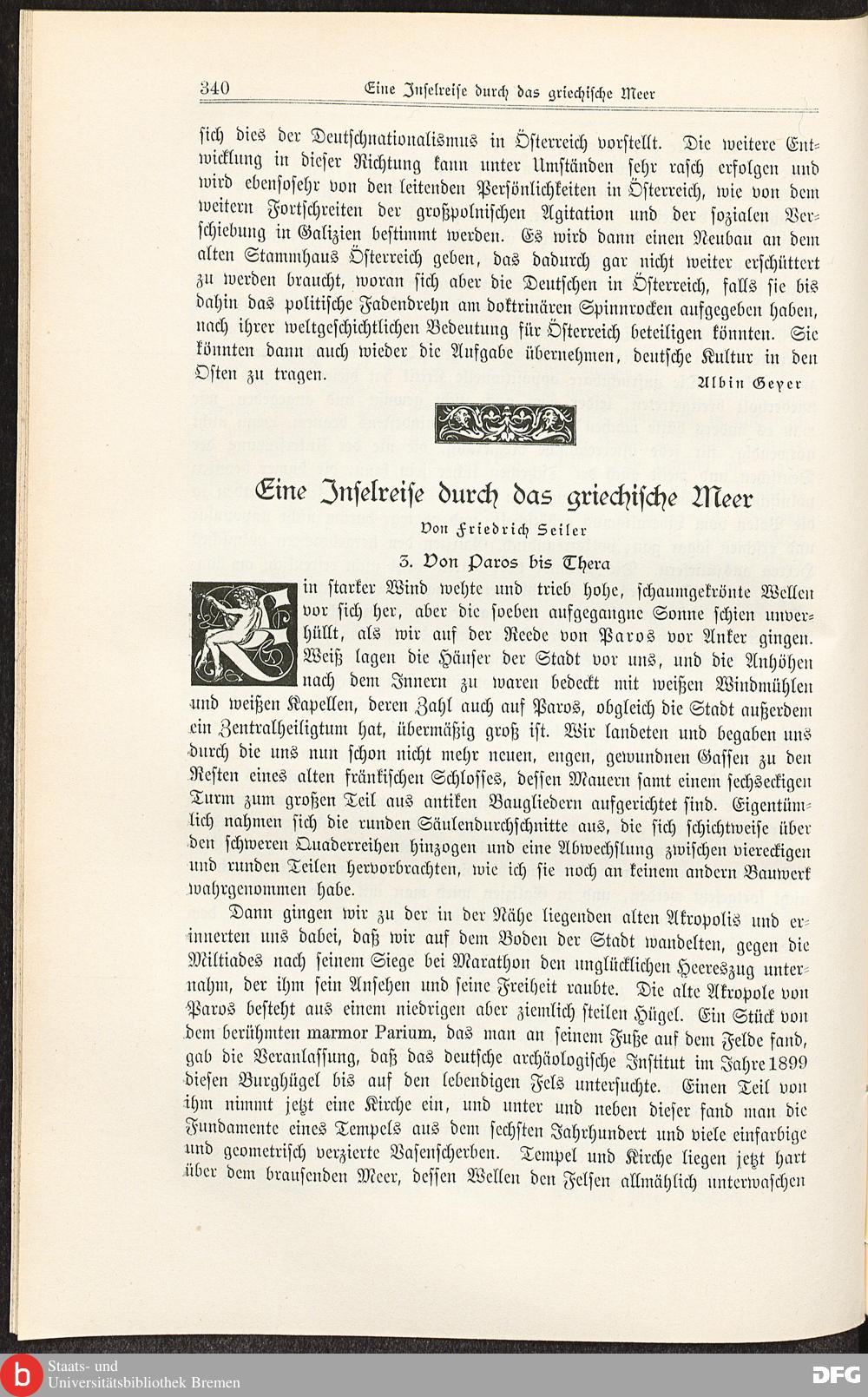 340 Eine Inselreise durch das griechische Meer

sich dies der Deutschnationalismus in Österreich vorstellt. Die weitere Entwicklung in dieser Richtung kann unter Umständen sehr rasch erfolgen und wird ebensosehr von den leitenden Persönlichkeiten in Österreich, wie von dem weitern Fortschreiten der großpolnischen Agitation und der sozialen Verschiebung in Galizien bestimmt werden. Es wird dann einen Neubau an dem alten Stammhaus Österreich geben, das dadurch gar nicht weiter erschüttert zu werden braucht, woran sich aber die Deutschen in Österreich, falls sie bis dahin das politische Fadendrehn am doktrinären Spinnrocken aufgegeben haben, nach ihrer weltgeschichtlichen Bedeutung für Österreich beteiligen könnten. Sie könnten dann auch wieder die Aufgabe übernehmen, deutsche Kultur in den Osten zu tragen.

Albin Geyer

Eine Inselreise durch das griechische Meer

Von Friedrich Seiler

3. Von Paros bis Thera

Ein starker Wind wehte und trieb hohe, schaumgekrönte Wellen vor sich her, aber die soeben aufgegangne Sonne schien unverhüllt, als wir auf der Reede von Paros vor Anker gingen. Weiß lagen die Häuser der Stadt vor uns, und die Anhöhen nach dem Innern zu waren bedeckt mit weißen Windmühlen und weißen Kapellen, deren Zahl auch auf Paros, obgleich die Stadt außerdem ein Zentralheiligtum hat, übermäßig groß ist. Wir landeten und begaben uns durch die uns nun schon nicht mehr neuen, engen, gewundnen Gassen zu den Resten eines alten fränkischen Schlosses, dessen Mauern samt einem sechseckigen Turm zum großen Teil aus antiken Baugliedern aufgerichtet sind. Eigentümlich nahmen sich die runden Säulendurchschnitte aus, die sich schichtweise über den schweren Quaderreihen hinzogen und eine Abwechslung zwischen viereckigen und runden Teilen hervorbrachten, wie ich sie noch an keinem andern Bauwerk wahrgenommen habe.

Dann gingen wir zu der in der Nähe liegenden alten Akropolis und erinnerten uns dabei, daß wir auf dem Boden der Stadt wandelten, gegen die Miltiades nach seinem Siege bei Marathon den unglücklichen Heereszug unternahm, der ihm sein Ansehen und seine Freiheit raubte. Die alte Akropole von Paros besteht aus einem niedrigen aber ziemlich steilen Hügel. Ein Stück von dem berühmten marmor Parium, das man an seinem Fuße auf dem Felde fand, gab die Veranlassung, daß das deutsche archäologische Institut im Jahre 1899 diesen Burghügel bis auf den lebendigen Fels untersuchte. Einen Teil von ihm nimmt jetzt eine Kirche ein, und unter und neben dieser fand man die Fundamente eines Tempels aus dem sechsten Jahrhundert und viele einfarbige und geometrisch verzierte Vasenscherben. Tempel und Kirche liegen jetzt hart über dem brausenden Meer, dessen Wellen den Felsen allmählich unterwaschen

Staats- und Universitätsbibliothek Bremen
DFG